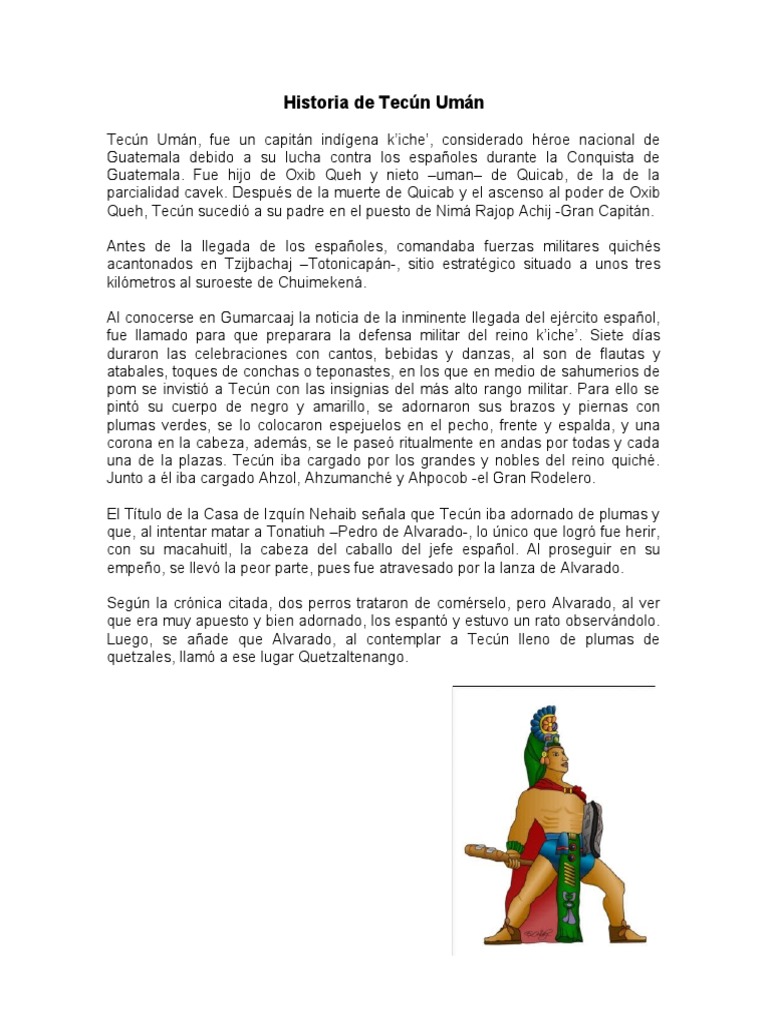 Historia de Tecún Umán

Tecún Umán, fue un capitán indígena k'iche', considerado héroe nacional de Guatemala debido a su lucha contra los españoles durante la Conquista de Guatemala. Fue hijo de Oxib Queh y nieto –uman– de Quicab, de la de la parcialidad cavek. Después de la muerte de Quicab y el ascenso al poder de Oxib Queh, Tecún sucedió a su padre en el puesto de Nimá Rajop Achij -Gran Capitán.

Antes de la llegada de los españoles, comandaba fuerzas militares quichés acantonados en Tzijbachaj –Totonicapán-, sitio estratégico situado a unos tres kilómetros al suroeste de Chuimekená.

Al conocerse en Gumarcaaj la noticia de la inminente llegada del ejército español, fue llamado para que preparara la defensa militar del reino k'iche'. Siete días duraron las celebraciones con cantos, bebidas y danzas, al son de flautas y atabales, toques de conchas o teponastes, en los que en medio de sahumerios de pom se invistió a Tecún con las insignias del más alto rango militar. Para ello se pintó su cuerpo de negro y amarillo, se adornaron sus brazos y piernas con plumas verdes, se lo colocaron espejuelos en el pecho, frente y espalda, y una corona en la cabeza, además, se le paseó ritualmente en andas por todas y cada una de la plazas. Tecún iba cargado por los grandes y nobles del reino quiché. Junto a él iba cargado Ahzol, Ahzumanché y Ahpocob -el Gran Rodelero.

El Título de la Casa de Izquín Nehaib señala que Tecún iba adornado de plumas y que, al intentar matar a Tonatiuh –Pedro de Alvarado-, lo único que logró fue herir, con su macahuitl, la cabeza del caballo del jefe español. Al proseguir en su empeño, se llevó la peor parte, pues fue atravesado por la lanza de Alvarado.

Según la crónica citada, dos perros trataron de comérselo, pero Alvarado, al ver que era muy apuesto y bien adornado, los espantó y estuvo un rato observándolo. Luego, se añade que Alvarado, al contemplar a Tecún lleno de plumas de quetzales, llamó a ese lugar Quetzaltenango.